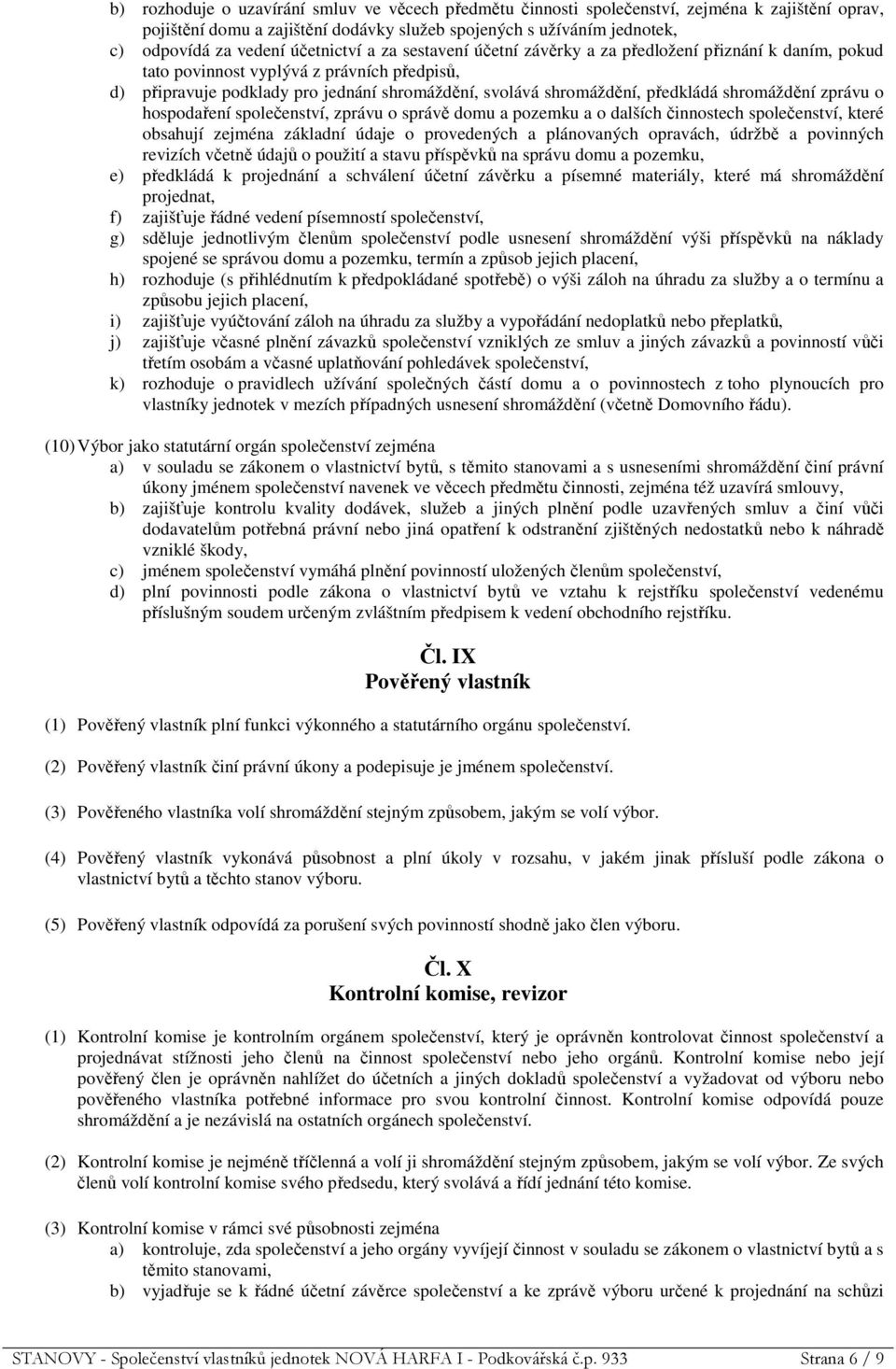 b) rozhoduje o uzavírání smluv ve věcech předmětu činnosti společenství, zejména k zajištění oprav, pojištění domu a zajištění dodávky služeb spojených s užíváním jednotek,
c) odpovídá za vedení účetnictví a za sestavení účetní závěrky a za předložení přiznání k daním, pokud tato povinnost vyplývá z právních předpisů,
d) připravuje podklady pro jednání shromáždění, svolává shromáždění, předkládá shromáždění zprávu o hospodaření společenství, zprávu o správě domu a pozemku a o dalších činnostech společenství, které obsahují zejména základní údaje o provedených a plánovaných opravách, údržbě a povinných revizích včetně údajů o použití a stavu příspěvků na správu domu a pozemku,
e) předkládá k projednání a schválení účetní závěrku a písemné materiály, které má shromáždění projednat,
f) zajišťuje řádné vedení písemností společenství,
g) sděluje jednotlivým členům společenství podle usnesení shromáždění výši příspěvků na náklady spojené se správou domu a pozemku, termín a způsob jejich placení,
h) rozhoduje (s přihlédnutím k předpokládané spotřebě) o výši záloh na úhradu za služby a o termínu a způsobu jejich placení,
i) zajišťuje vyúčtování záloh na úhradu za služby a vypořádání nedoplatků nebo přeplatků,
j) zajišťuje včasné plnění závazků společenství vzniklých ze smluv a jiných závazků a povinností vůči třetím osobám a včasné uplatňování pohledávek společenství,
k) rozhoduje o pravidlech užívání společných částí domu a o povinnostech z toho plynoucích pro vlastníky jednotek v mezích případných usnesení shromáždění (včetně Domovního řádu).

(10) Výbor jako statutární orgán společenství zejména
a) v souladu se zákonem o vlastnictví bytů, s těmito stanovami a s usneseními shromáždění činí právní úkony jménem společenství navenek ve věcech předmětu činnosti, zejména též uzavírá smlouvy,
b) zajišťuje kontrolu kvality dodávek, služeb a jiných plnění podle uzavřených smluv a činí vůči dodavatelům potřebná právní nebo jiná opatření k odstranění zjištěných nedostatků nebo k náhradě vzniklé škody,
c) jménem společenství vymáhá plnění povinností uložených členům společenství,
d) plní povinnosti podle zákona o vlastnictví bytů ve vztahu k rejstříku společenství vedenému příslušným soudem určeným zvláštním předpisem k vedení obchodního rejstříku.

Čl. IX
Pověřený vlastník

(1) Pověřený vlastník plní funkci výkonného a statutárního orgánu společenství.

(2) Pověřený vlastník činí právní úkony a podepisuje je jménem společenství.

(3) Pověřeného vlastníka volí shromáždění stejným způsobem, jakým se volí výbor.

(4) Pověřený vlastník vykonává působnost a plní úkoly v rozsahu, v jakém jinak přísluší podle zákona o vlastnictví bytů a těchto stanov výboru.

(5) Pověřený vlastník odpovídá za porušení svých povinností shodně jako člen výboru.

Čl. X
Kontrolní komise, revizor

(1) Kontrolní komise je kontrolním orgánem společenství, který je oprávněn kontrolovat činnost společenství a projednávat stížnosti jeho členů na činnost společenství nebo jeho orgánů. Kontrolní komise nebo její pověřený člen je oprávněn nahlížet do účetních a jiných dokladů společenství a vyžadovat od výboru nebo pověřeného vlastníka potřebné informace pro svou kontrolní činnost. Kontrolní komise odpovídá pouze shromáždění a je nezávislá na ostatních orgánech společenství.

(2) Kontrolní komise je nejméně tříčlenná a volí ji shromáždění stejným způsobem, jakým se volí výbor. Ze svých členů volí kontrolní komise svého předsedu, který svolává a řídí jednání této komise.

(3) Kontrolní komise v rámci své působnosti zejména
a) kontroluje, zda společenství a jeho orgány vyvíjejí činnost v souladu se zákonem o vlastnictví bytů a s těmito stanovami,
b) vyjadřuje se k řádné účetní závěrce společenství a ke zprávě výboru určené k projednání na schůzi

STANOVY - Společenství vlastníků jednotek NOVÁ HARFA I - Podkovářská č.p. 933 Strana 6 / 9